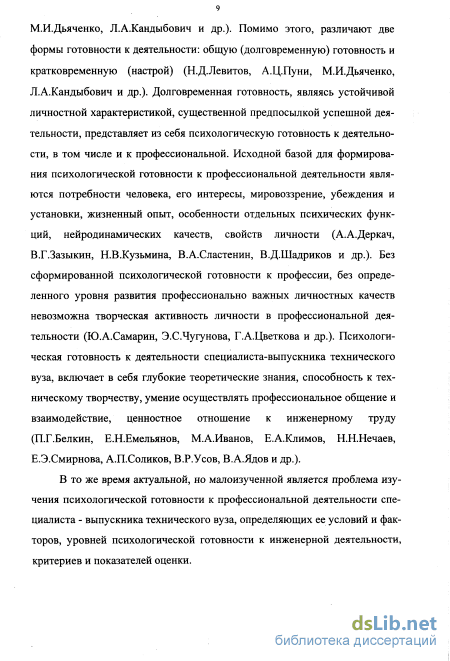 9

М.И.Дьяченко, Л.А.Кандыбович и др.). Помимо этого, различают две формы готовности к деятельности: общую (долговременную) готовность и кратковременную (настрой) (Н.Д.Левитов, А.Ц.Пуни, М.И.Дьяченко, Л.А.Кандыбович и др.). Долговременная готовность, являясь устойчивой личностной характеристикой, существенной предпосылкой успешной деятельности, представляет из себя психологическую готовность к деятельности, в том числе и к профессиональной. Исходной базой для формирования психологической готовности к профессиональной деятельности являются потребности человека, его интересы, мировоззрение, убеждения и установки, жизненный опыт, особенности отдельных психических функций, нейродинамических качеств, свойств личности (А.А.Деркач, В.Г.Зазыкин, Н.В.Кузьмина, В.А.Сластенин, В.Д.Шадриков и др.). Без сформированной психологической готовности к профессии, без определенного уровня развития профессионально важных личностных качеств невозможна творческая активность личности в профессиональной деятельности (Ю.А.Самарин, Э.С.Чугунова, Г.А.Цветкова и др.). Психологическая готовность к деятельности специалиста-выпускника технического вуза, включает в себя глубокие теоретические знания, способность к техническому творчеству, умение осуществлять профессиональное общение и взаимодействие, ценностное отношение к инженерному труду (П.Г.Белкин, Е.Н.Емельянов, М.А.Иванов, Е.А.Климов, Н.Н.Нечаев, Е.Э.Смирнова, А.П.Соликов, В.Р.Усов, В.А.Ядов и др.).

В то же время актуальной, но малоизученной является проблема изучения психологической готовности к профессиональной деятельности специалиста - выпускника технического вуза, определяющих ее условий и факторов, уровней психологической готовности к инженерной деятельности, критериев и показателей оценки.

dsLib.net
библиотека диссертаций